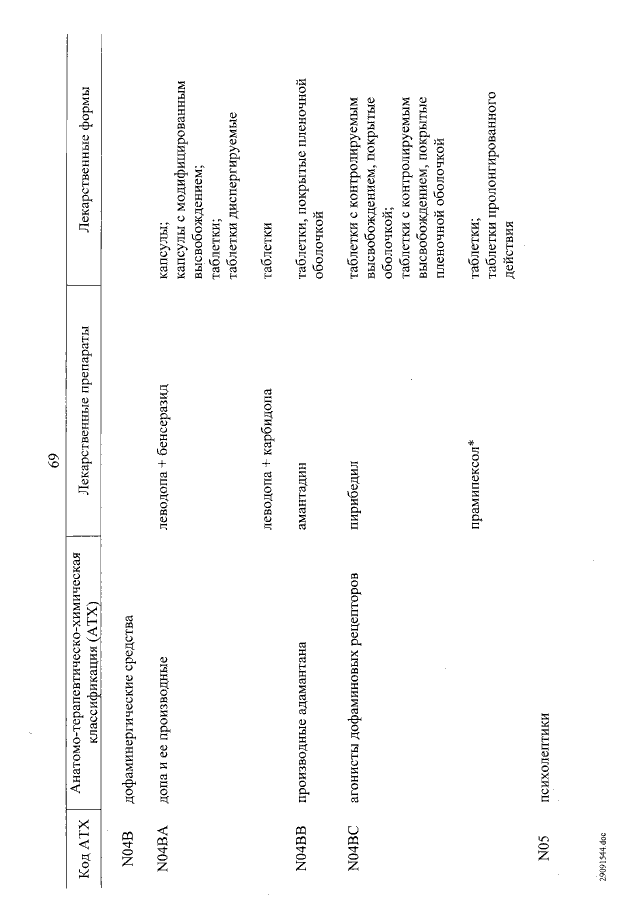 69

| Код АТХ | Анатомо-терапевтическо-химическая классификация (АТХ) | Лекарственные препараты | Лекарственные формы |
|---|---|---|---|
| N04B | дофаминергические средства | | |
| N04BA | допа и ее производные | леводопа + бенсеразид | капсулы; капсулы с модифицированным высвобождением; таблетки; таблетки диспергируемые |
| | | леводопа + карбидопа | таблетки |
| N04BB | производные адамантана | амантадин | таблетки, покрытые пленочной оболочкой |
| N04BC | агонисты дофаминовых рецепторов | пирибедил | таблетки с контролируемым высвобождением, покрытые оболочкой; таблетки с контролируемым высвобождением, покрытые пленочной оболочкой |
| | | прамипексол* | таблетки; таблетки пролонгированного действия |
| N05 | психолептики | | |

29091544.doc